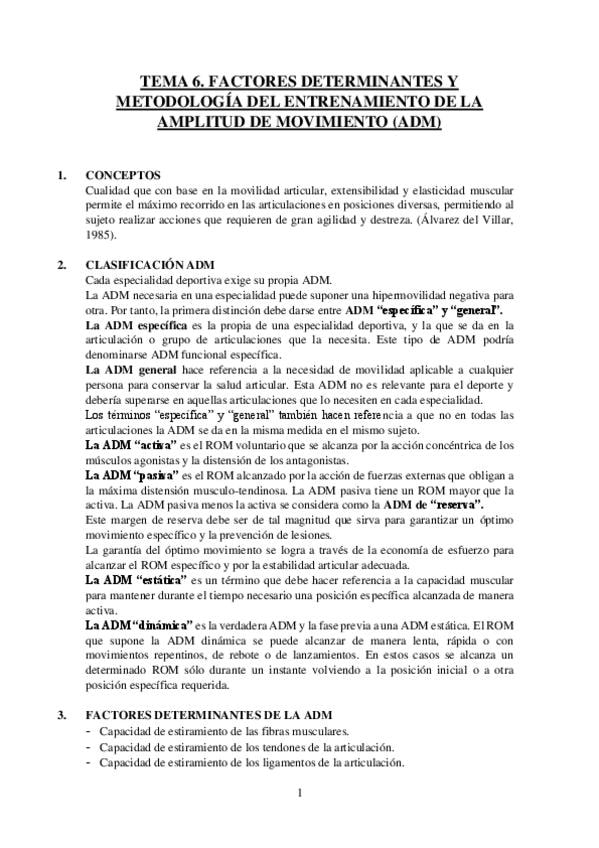 TEMA 6. FACTORES DETERMINANTES Y METODOLOGÍA DEL ENTRENAMIENTO DE LA AMPLITUD DE MOVIMIENTO (ADM)

1. CONCEPTOS
Cualidad que con base en la movilidad articular, extensibilidad y elasticidad muscular permite el máximo recorrido en las articulaciones en posiciones diversas, permitiendo al sujeto realizar acciones que requieren de gran agilidad y destreza. (Álvarez del Villar, 1985).

2. CLASIFICACIÓN ADM
Cada especialidad deportiva exige su propia ADM.
La ADM necesaria en una especialidad puede suponer una hipermovilidad negativa para otra. Por tanto, la primera distinción debe darse entre ADM "específica" y "general".
La ADM específica es la propia de una especialidad deportiva, y la que se da en la articulación o grupo de articulaciones que la necesita. Este tipo de ADM podría denominarse ADM funcional específica.
La ADM general hace referencia a la necesidad de movilidad aplicable a cualquier persona para conservar la salud articular. Esta ADM no es relevante para el deporte y debería superarse en aquellas articulaciones que lo necesiten en cada especialidad.
Los términos "específica" y "general" también hacen referencia a que no en todas las articulaciones la ADM se da en la misma medida en el mismo sujeto.
La ADM "activa" es el ROM voluntario que se alcanza por la acción concéntrica de los músculos agonistas y la distensión de los antagonistas.
La ADM "pasiva" es el ROM alcanzado por la acción de fuerzas externas que obligan a la máxima distensión musculo-tendinosa. La ADM pasiva tiene un ROM mayor que la activa. La ADM pasiva menos la activa se considera como la ADM de "reserva".
Este margen de reserva debe ser de tal magnitud que sirva para garantizar un óptimo movimiento específico y la prevención de lesiones.
La garantía del óptimo movimiento se logra a través de la economía de esfuerzo para alcanzar el ROM específico y por la estabilidad articular adecuada.
La ADM "estática" es un término que debe hacer referencia a la capacidad muscular para mantener durante el tiempo necesario una posición específica alcanzada de manera activa.
La ADM "dinámica" es la verdadera ADM y la fase previa a una ADM estática. El ROM que supone la ADM dinámica se puede alcanzar de manera lenta, rápida o con movimientos repentinos, de rebote o de lanzamientos. En estos casos se alcanza un determinado ROM sólo durante un instante volviendo a la posición inicial o a otra posición específica requerida.

3. FACTORES DETERMINANTES DE LA ADM
- Capacidad de estiramiento de las fibras musculares.
- Capacidad de estiramiento de los tendones de la articulación.
- Capacidad de estiramiento de los ligamentos de la articulación.

1